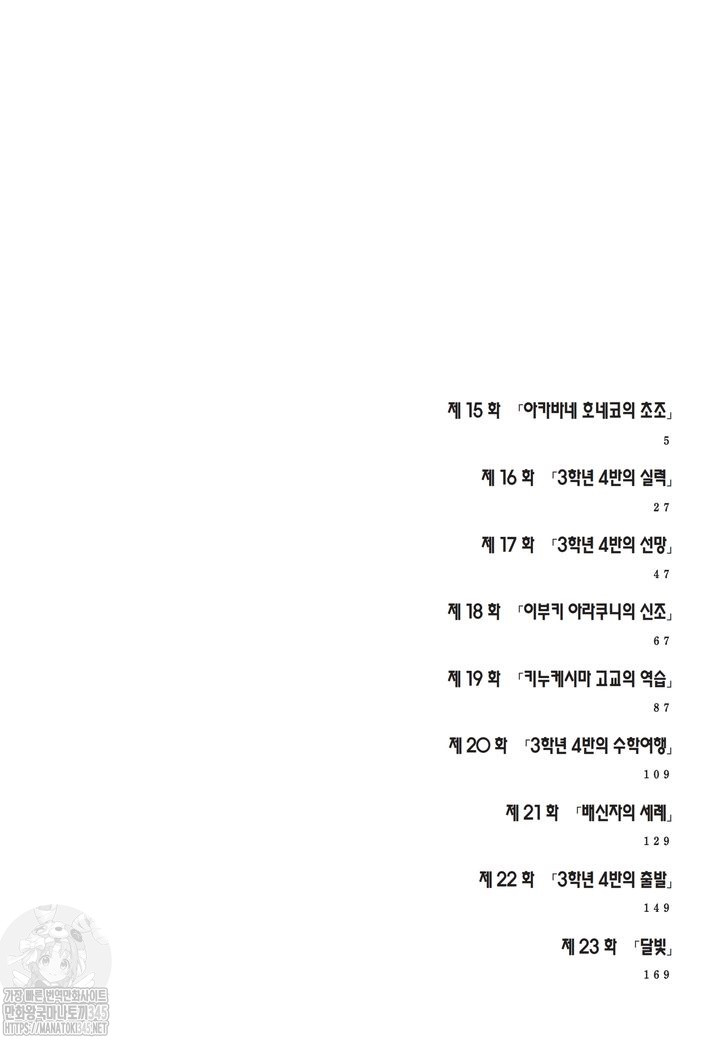 제 15 화 「아카바네 호네코의 초조」
5

제 16 화 「3학년 4반의 실력」
27

제 17 화 「3학년 4반의 선망」
47

제 18 화 「이부키 아라쿠니의 신조」
67

제 19 화 「키누케시마 고교의 역습」
87

제 20 화 「3학년 4반의 수학여행」
109

제 21 화 「배신자의 세례」
129

제 22 화 「3학년 4반의 출발」
149

제 23 화 「달빛」
169

가장 빠른 번역만화사이트
만화왕국마나토끼345
HTTPS://MANATOKI345.NET